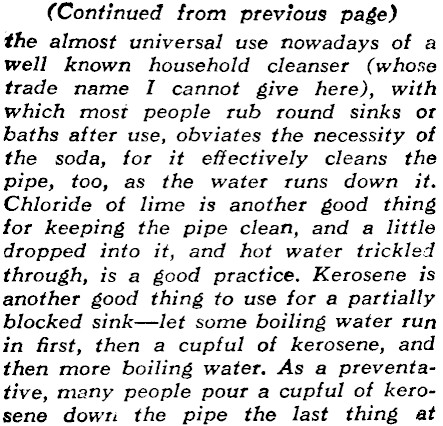 (Continued from previous page)

the almost universal use nowadays of a well known household cleanser (whose trade name I cannot give here), with which most people rub round sinks or baths after use, obviates the necessity of the soda, for it effectively cleans the pipe, too, as the water runs down it. Chloride of lime is another good thing for keeping the pipe clean, and a little dropped into it, and hot water trickled through, is a good practice. Kerosene is another good thing to use for a partially blocked sink—let some boiling water run in first, then a cupful of kerosene, and then more boiling water. As a preventative, many people pour a cupful of kerosene down the pipe the last thing at